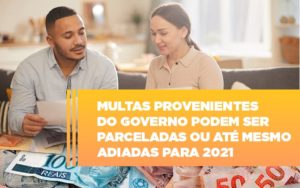 MULTAS PROVENIENTES DO GOVERNO PODEM SER PARCELADAS OU ATÉ MESMO ADIADAS PARA 2021

100
REAIS
50
50